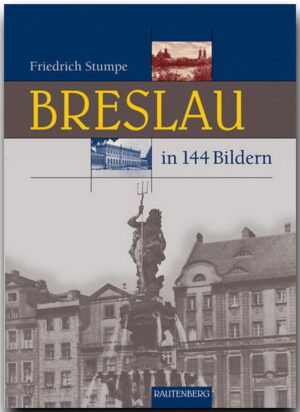 Friedrich Stumpe

BRESLAU

in 144 Bildern

RAUTENBERG